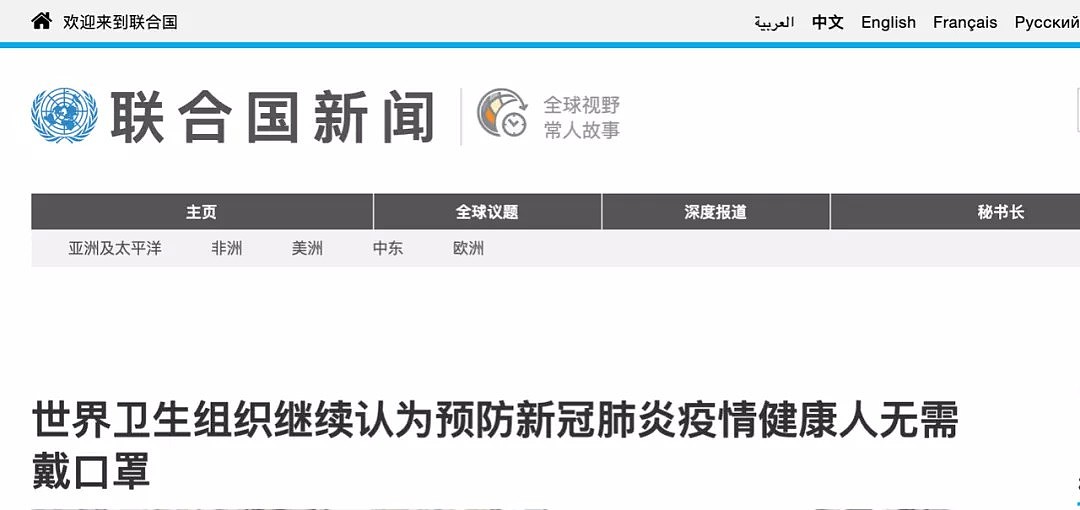 欢迎来到联合国

العربية 中文 English Français Русский

联合国新闻

全球视野
常人故事

主页 全球议题 深度报道 秘书长

亚洲及太平洋 非洲 美洲 中东 欧洲

世界卫生组织继续认为预防新冠肺炎疫情健康人无需戴口罩